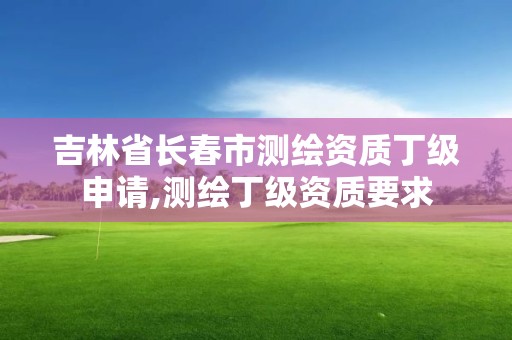 吉林省长春市测绘资质丁级申请,测绘丁级资质要求